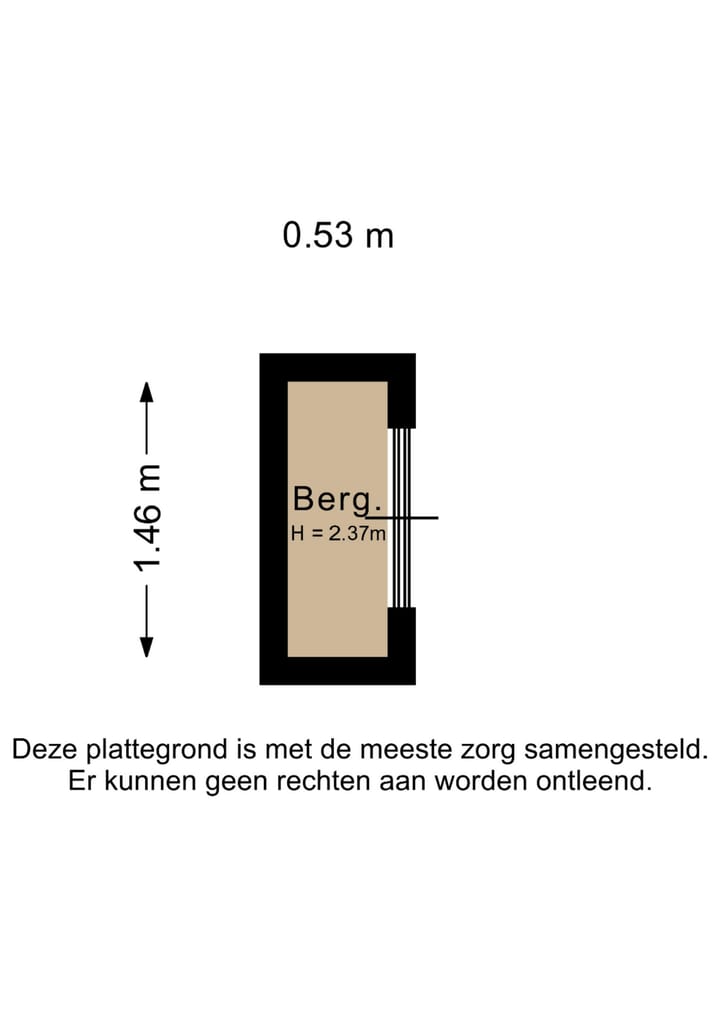 0.53 m

1.46 m

Berg.
H = 2.37m

Deze plattegrond is met de meeste zorg samengesteld.
Er kunnen geen rechten aan worden ontleend.